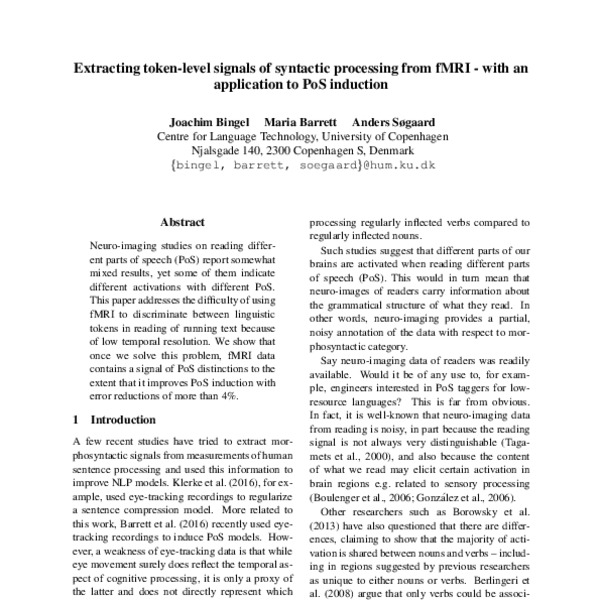 Extracting token-level signals of syntactic processing from fMRI - with an application to PoS induction

Joachim Bingel Maria Barrett Anders Søgaard
Centre for Language Technology, University of Copenhagen
Njalsgade 140, 2300 Copenhagen S, Denmark
{bingel, barrett, soegaard}@hum.ku.dk

Abstract

Neuro-imaging studies on reading different parts of speech (PoS) report somewhat mixed results, yet some of them indicate different activations with different PoS. This paper addresses the difficulty of using fMRI to discriminate between linguistic tokens in reading of running text because of low temporal resolution. We show that once we solve this problem, fMRI data contains a signal of PoS distinctions to the extent that it improves PoS induction with error reductions of more than 4%.

1 Introduction

A few recent studies have tried to extract morphosyntactic signals from measurements of human sentence processing and used this information to improve NLP models. Klerke et al. (2016), for example, used eye-tracking recordings to regularize a sentence compression model. More related to this work, Barrett et al. (2016) recently used eye-tracking recordings to induce PoS models. However, a weakness of eye-tracking data is that while eye movement surely does reflect the temporal aspect of cognitive processing, it is only a proxy of the latter and does not directly represent which

processing regularly inflected verbs compared to regularly inflected nouns.

Such studies suggest that different parts of our brains are activated when reading different parts of speech (PoS). This would in turn mean that neuro-images of readers carry information about the grammatical structure of what they read. In other words, neuro-imaging provides a partial, noisy annotation of the data with respect to morphosyntactic category.

Say neuro-imaging data of readers was readily available. Would it be of any use to, for example, engineers interested in PoS taggers for low-resource languages? This is far from obvious. In fact, it is well-known that neuro-imaging data from reading is noisy, in part because the reading signal is not always very distinguishable (Tagamets et al., 2000), and also because the content of what we read may elicit certain activation in brain regions e.g. related to sensory processing (Boulenger et al., 2006; González et al., 2006).

Other researchers such as Borowsky et al. (2013) have also questioned that there are differences, claiming to show that the majority of activation is shared between nouns and verbs – including in regions suggested by previous researchers as unique to either nouns or verbs. Berlingeri et al. (2008) argue that only verbs could be associ-